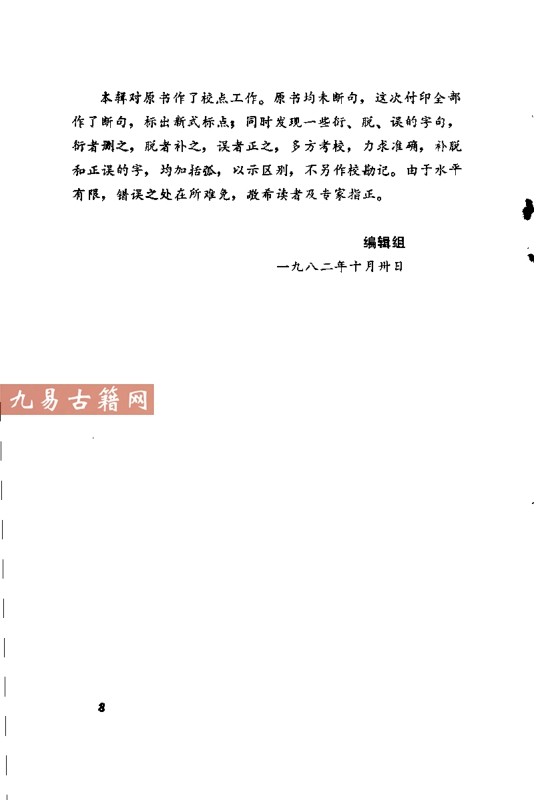 本辑对原书作了校点工作。原书均未断句，这次付印全部作了断句，标出新式标点；同时发现一些衍、脱、误的字句，衍者删之，脱者补之，误者正之，多方考校，力求准确，补脱和正误的字，均加括弧，以示区别，不另作校勘记。由于水平有限，错误之处在所难免，敬希读者及专家指正。

编辑组

一九八二年十月卅日

8

九易古籍网